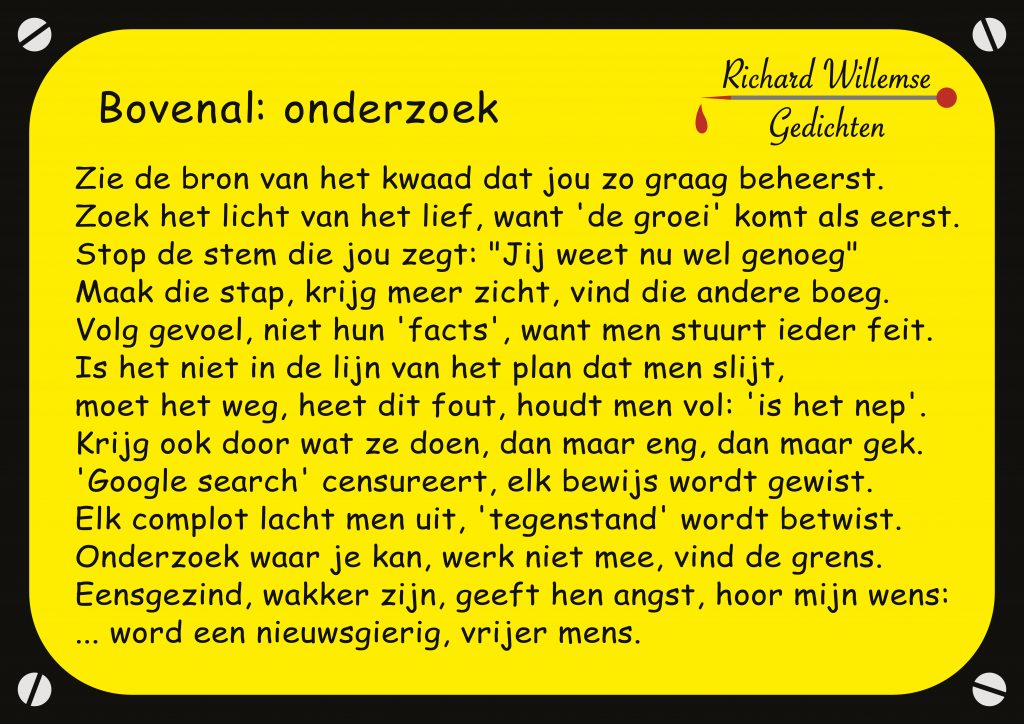 Bovenal: onderzoek

Richard Willemse
Gedichten

Zie de bron van het kwaad dat jou zo graag beheerst.
Zoek het licht van het lief, want 'de groei' komt als eerst.
Stop de stem die jou zegt: "Jij weet nu wel genoeg"
Maak die stap, krijg meer zicht, vind die andere boeg.
Volg gevoel, niet hun 'facts', want men stuurt ieder feit.
Is het niet in de lijn van het plan dat men slijt,
moet het weg, heet dit fout, houdt men vol: 'is het nep'.
Krijg ook door wat ze doen, dan maar eng, dan maar gek.
'Google search' censureert, elk bewijs wordt gewist.
Elk complot lacht men uit, 'tegenstand' wordt betwist.
Onderzoek waar je kan, werk niet mee, vind de grens.
Eensgezind, wakker zijn, geeft hen angst, hoor mijn wens:
... word een nieuwsgierig, vrijer mens.